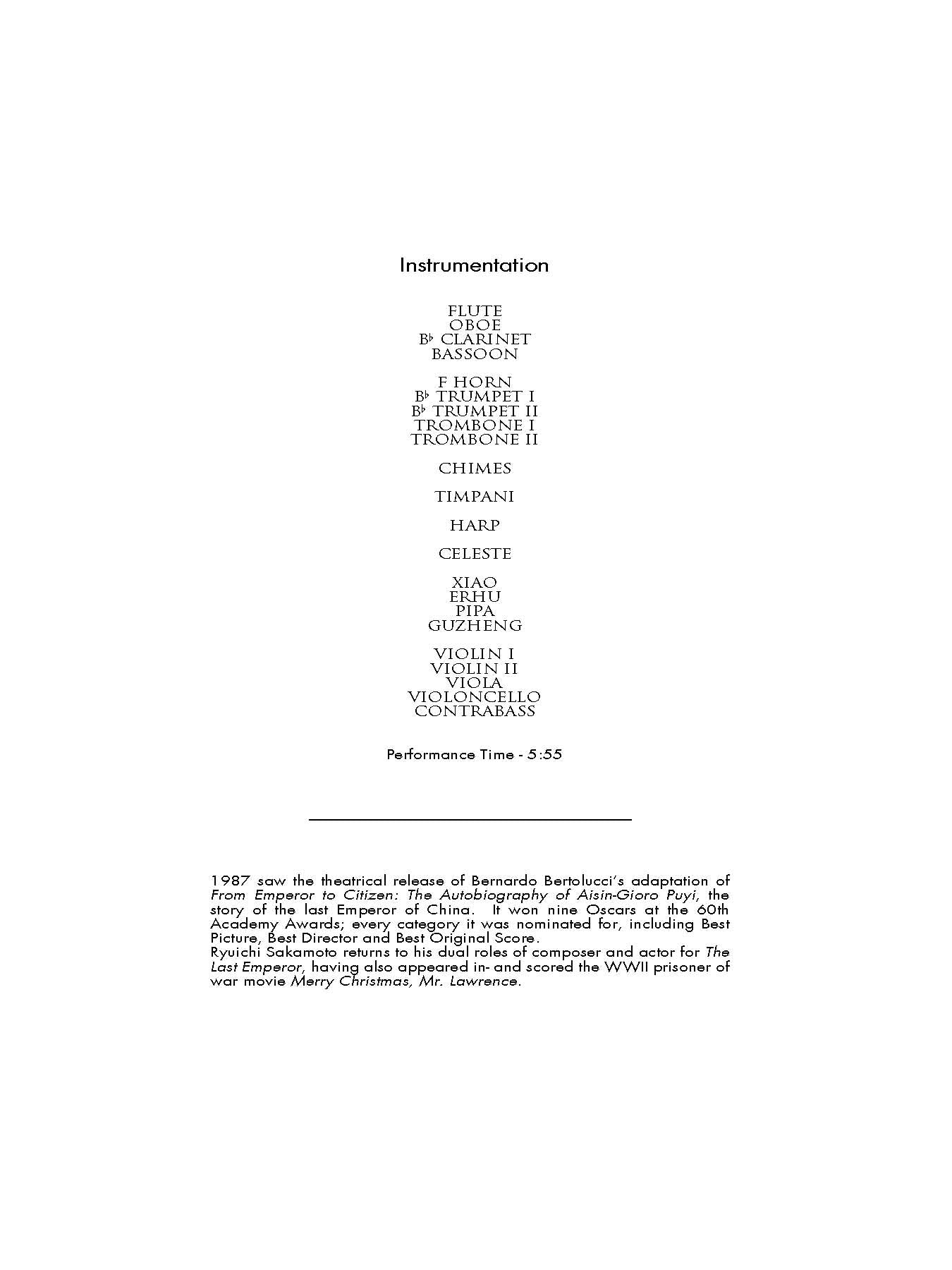 Instrumentation

FLUTE
OBOE
B♭ CLARINET
BASSOON

F HORN
B♭ TRUMPET I
B♭ TRUMPET II
TROMBONE I
TROMBONE II

CHIMES

TIMPANI

HARP

CELESTE

XIAO
ERHU
PIPA
GUZHENG

VIOLIN I
VIOLIN II
VIOLA
VIOLONCELLO
CONTRABASS

Performance Time - 5:55

1987 saw the theatrical release of Bernardo Bertolucci's adaptation of From Emperor to Citizen: The Autobiography of Aisin-Gioro Puyi, the story of the last Emperor of China. It won nine Oscars at the 60th Academy Awards; every category it was nominated for, including Best Picture, Best Director and Best Original Score.
Ryuichi Sakamoto returns to his dual roles of composer and actor for The Last Emperor, having also appeared in- and scored the WWII prisoner of war movie Merry Christmas, Mr. Lawrence.